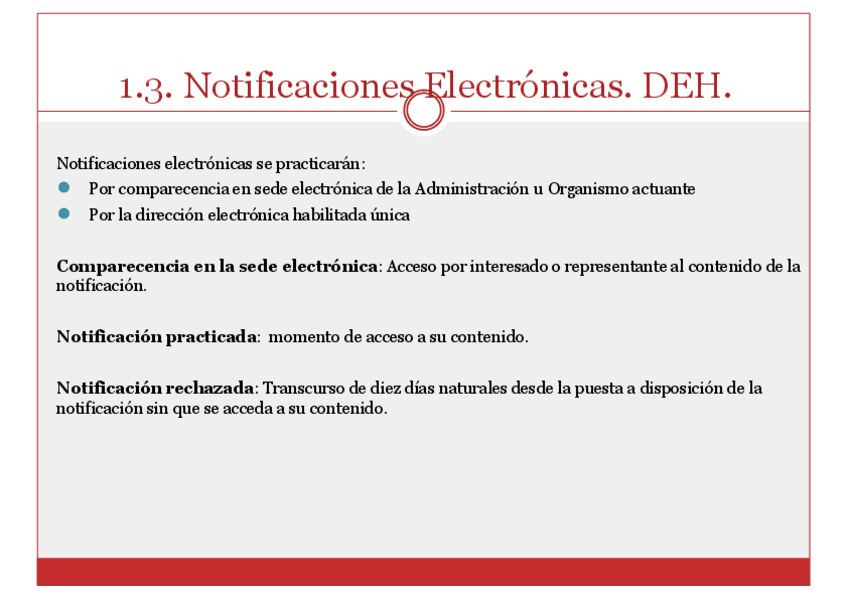 1.3. Notificaciones Electrónicas. DEH.

Notificaciones electrónicas se practicarán:

• Por comparecencia en sede electrónica de la Administración u Organismo actuante
• Por la dirección electrónica habilitada única

Comparecencia en la sede electrónica: Acceso por interesado o representante al contenido de la notificación.

Notificación practicada: momento de acceso a su contenido.

Notificación rechazada: Transcurso de diez días naturales desde la puesta a disposición de la notificación sin que se acceda a su contenido.